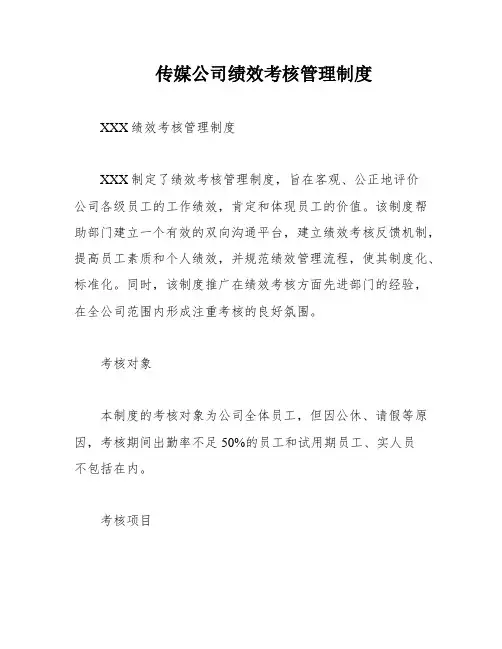 传媒公司绩效考核管理制度

XXX绩效考核管理制度

XXX制定了绩效考核管理制度，旨在客观、公正地评价公司各级员工的工作绩效，肯定和体现员工的价值。该制度帮助部门建立一个有效的双向沟通平台，建立绩效考核反馈机制，提高员工素质和个人绩效，并规范绩效管理流程，使其制度化、标准化。同时，该制度推广在绩效考核方面先进部门的经验，在全公司范围内形成注重考核的良好氛围。

考核对象

本制度的考核对象为公司全体员工，但因公休、请假等原因，考核期间出勤率不足50%的员工和试用期员工、实人员不包括在内。

考核项目